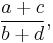 $\frac{a+c}{b+d}$,